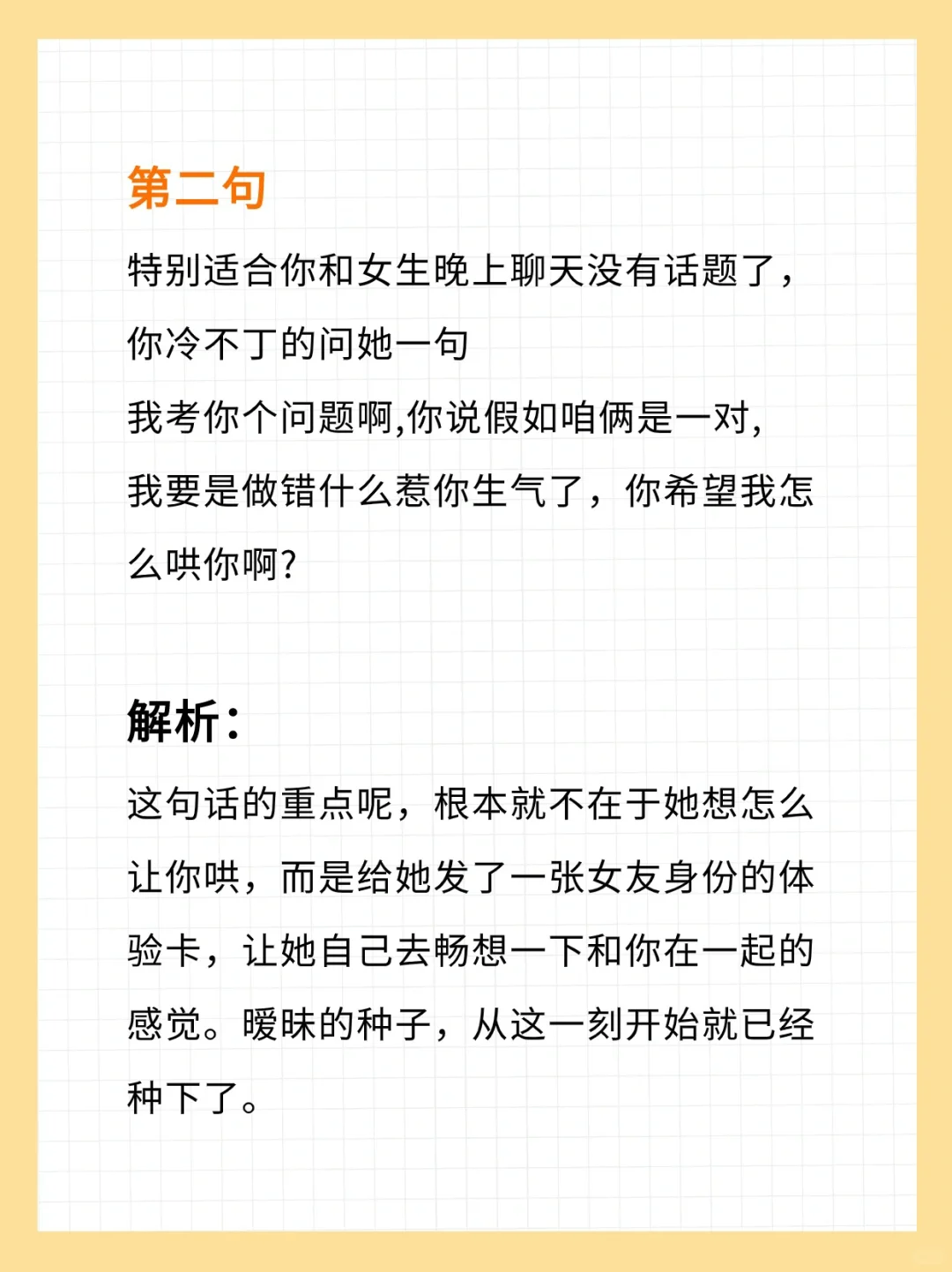 第二句

特别适合你和女生晚上聊天没有话题了，你冷不丁的问她一句
我考你个问题啊,你说假如咱俩是一对,我要是做错什么惹你生气了，你希望我怎么哄你啊?

解析：

这句话的重点呢，根本就不在于她想怎么让你哄，而是给她发了一张女友身份的体验卡，让她自己去畅想一下和你在一起的感觉。暧昧的种子，从这一刻开始就已经种下了。